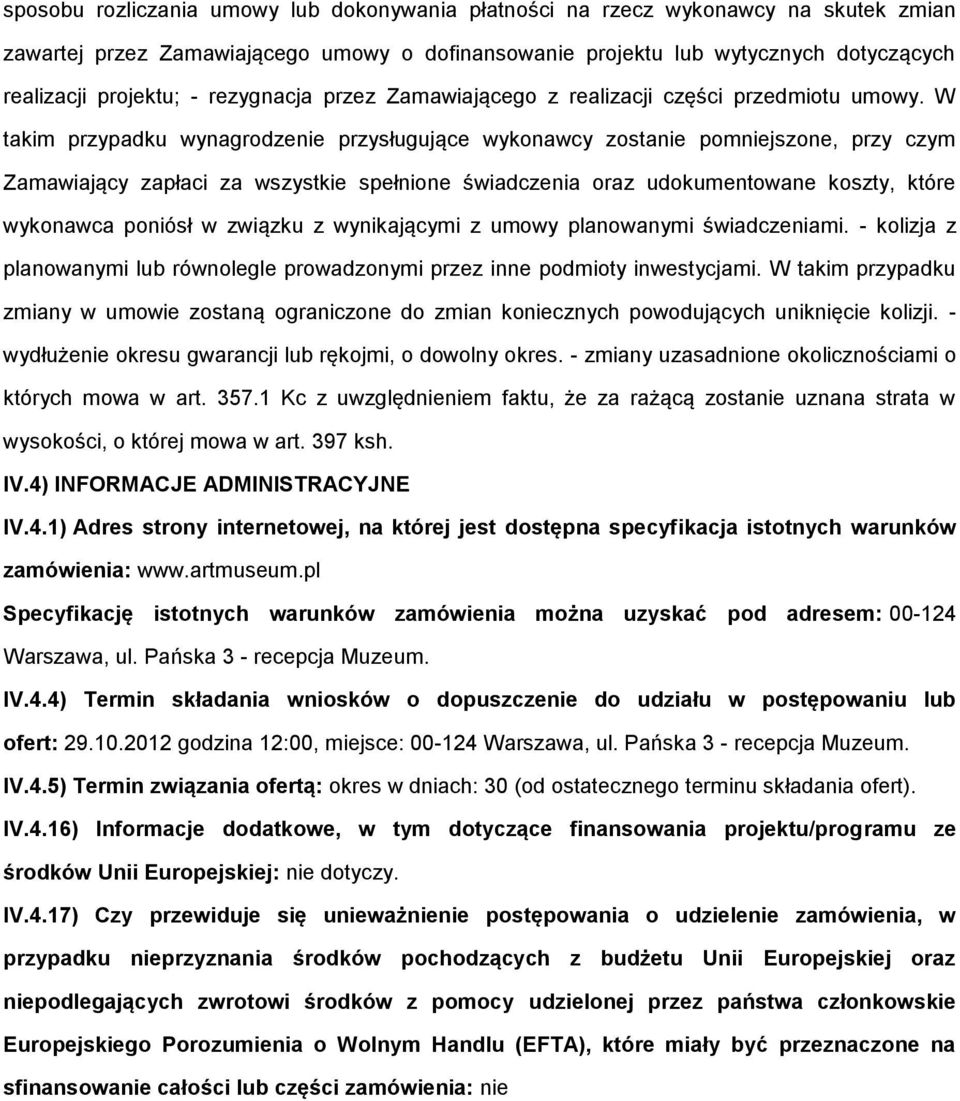 sposobu rozliczania umowy lub dokonywania płatności na rzecz wykonawcy na skutek zmian zawartej przez Zamawiającego umowy o dofinansowanie projektu lub wytycznych dotyczących realizacji projektu; - rezygnacja przez Zamawiającego z realizacji części przedmiotu umowy. W takim przypadku wynagrodzenie przysługujące wykonawcy zostanie pomniejszone, przy czym Zamawiający zapłaci za wszystkie spełnione świadczenia oraz udokumentowane koszty, które wykonawca poniósł w związku z wynikającymi z umowy planowanymi świadczeniami. - kolizja z planowanymi lub równolegle prowadzonymi przez inne podmioty inwestycjami. W takim przypadku zmiany w umowie zostaną ograniczone do zmian koniecznych powodujących uniknięcie kolizji. - wydłużenie okresu gwarancji lub rękojmi, o dowolny okres. - zmiany uzasadnione okolicznościami o których mowa w art. 357.1 Kc z uwzględnieniem faktu, że za rażącą zostanie uznana strata w wysokości, o której mowa w art. 397 ksh.

IV.4) INFORMACJE ADMINISTRACYJNE

IV.4.1) Adres strony internetowej, na której jest dostępna specyfikacja istotnych warunków zamówienia: www.artmuseum.pl

Specyfikację istotnych warunków zamówienia można uzyskać pod adresem: 00-124 Warszawa, ul. Pańska 3 - recepcja Muzeum.

IV.4.4) Termin składania wniosków o dopuszczenie do udziału w postępowaniu lub ofert: 29.10.2012 godzina 12:00, miejsce: 00-124 Warszawa, ul. Pańska 3 - recepcja Muzeum.

IV.4.5) Termin związania ofertą: okres w dniach: 30 (od ostatecznego terminu składania ofert).

IV.4.16) Informacje dodatkowe, w tym dotyczące finansowania projektu/programu ze środków Unii Europejskiej: nie dotyczy.

IV.4.17) Czy przewiduje się unieważnienie postępowania o udzielenie zamówienia, w przypadku nieprzyznania środków pochodzących z budżetu Unii Europejskiej oraz niepodlegających zwrotowi środków z pomocy udzielonej przez państwa członkowskie Europejskiego Porozumienia o Wolnym Handlu (EFTA), które miały być przeznaczone na sfinansowanie całości lub części zamówienia: nie